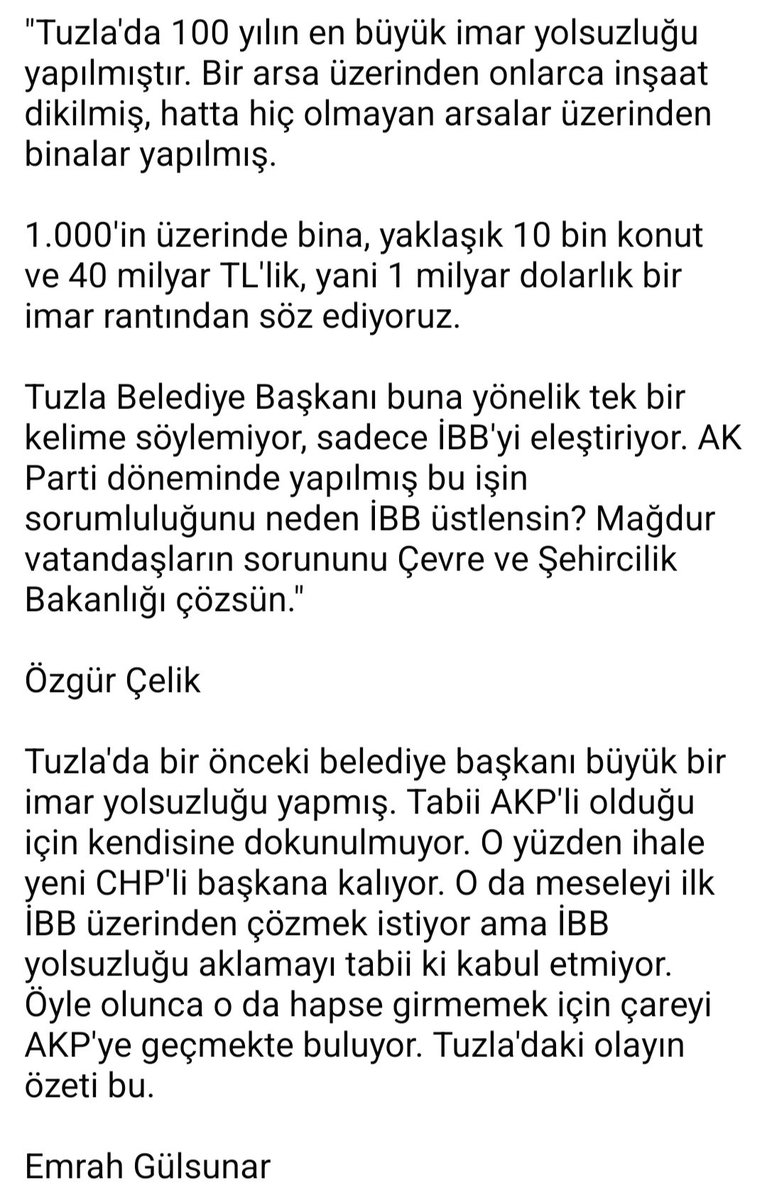 "Tuzla'da 100 yılın en büyük imar yolsuzluğu yapılmıştır. Bir arsa üzerinden onlarca inşaat dikilmiş, hatta hiç olmayan arsalar üzerinden binalar yapılmış.

1.000'in üzerinde bina, yaklaşık 10 bin konut ve 40 milyar TL'lik, yani 1 milyar dolarlık bir imar rantından söz ediyoruz.

Tuzla Belediye Başkanı buna yönelik tek bir kelime söylemiyor, sadece İBB'yi eleştiriyor. AK Parti döneminde yapılmış bu işin sorumluluğunu neden İBB üstlensin? Mağdur vatandaşların sorununu Çevre ve Şehircilik Bakanlığı çözsün."

Özgür Çelik

Tuzla'da bir önceki belediye başkanı büyük bir imar yolsuzluğu yapmış. Tabii AKP'li olduğu için kendisine dokunulmuyor. O yüzden ihale yeni CHP'li başkana kalıyor. O da meseleyi ilk İBB üzerinden çözmek istiyor ama İBB yolsuzluğu aklamayı tabii ki kabul etmiyor. Öyle olunca o da hapse girmemek için çareyi AKP'ye geçmekte buluyor. Tuzla'daki olayın özeti bu.

Emrah Gülsunar